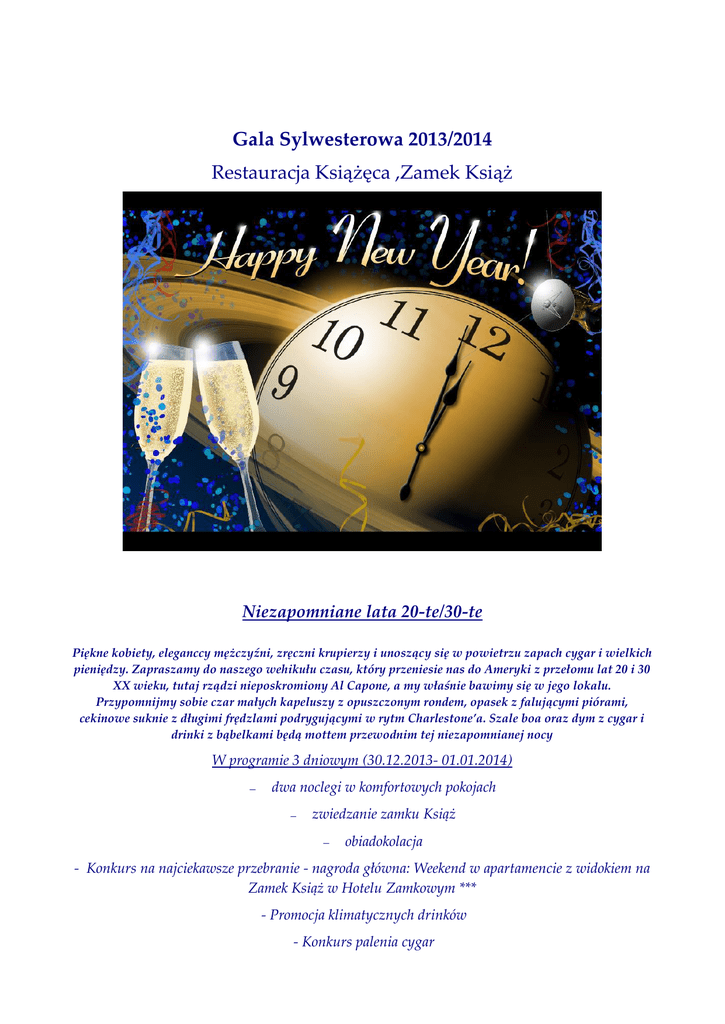 Gala Sylwesterowa 2013/2014

Restauracja Książęca ,Zamek Książ

Happy New Year!

Niezapomniane lata 20-te/30-te

Piękne kobiety, eleganccy mężczyźni, zręczni krupierzy i unoszący się w powietrzu zapach cygar i wielkich pieniędzy. Zapraszamy do naszego wehikułu czasu, który przeniesie nas do Ameryki z przełomu lat 20 i 30 XX wieku, tutaj rządzi nieposkromiony Al Capone, a my właśnie bawimy się w jego lokalu. Przypomnijmy sobie czar małych kapeluszy z opuszczonym rondem, opasek z falującymi piórami, cekinowe suknie z długimi frędzlami podrygującymi w rytm Charlestone'a. Szale boa oraz dym z cygar i drinki z bąbelkami będą mottem przewodnim tej niezapomnianej nocy

W programie 3 dniowym (30.12.2013- 01.01.2014)

- dwa noclegi w komfortowych pokojach

- zwiedzanie zamku Książ

- obiadokolacja

- Konkurs na najciekawsze przebranie - nagroda główna: Weekend w apartamencie z widokiem na Zamek Książ w Hotelu Zamkowym ***

- Promocja klimatycznych drinków

- Konkurs palenia cygar